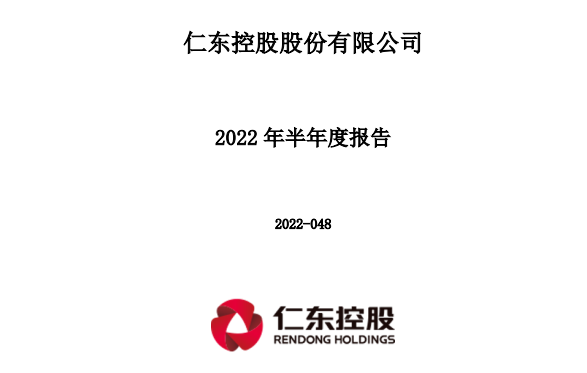 仁东控股股份有限公司

2022 年半年度报告

2022-048

仁东控股
RENDONG HOLDINGS